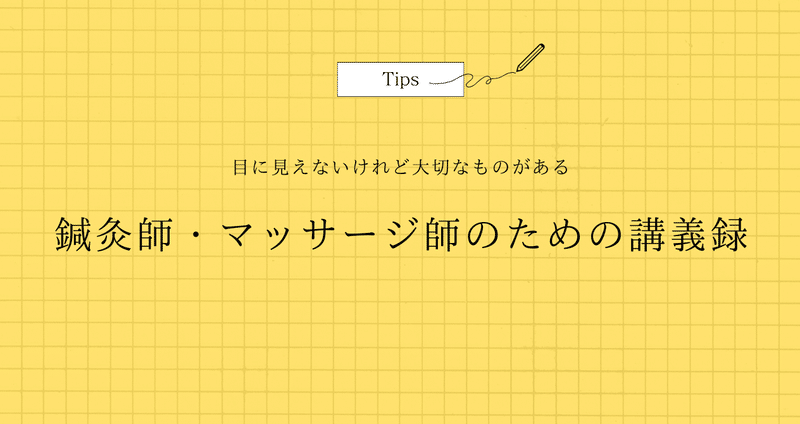 Tips

目に見えないけれど大切なものがある

鍼灸師・マッサージ師のための講義録